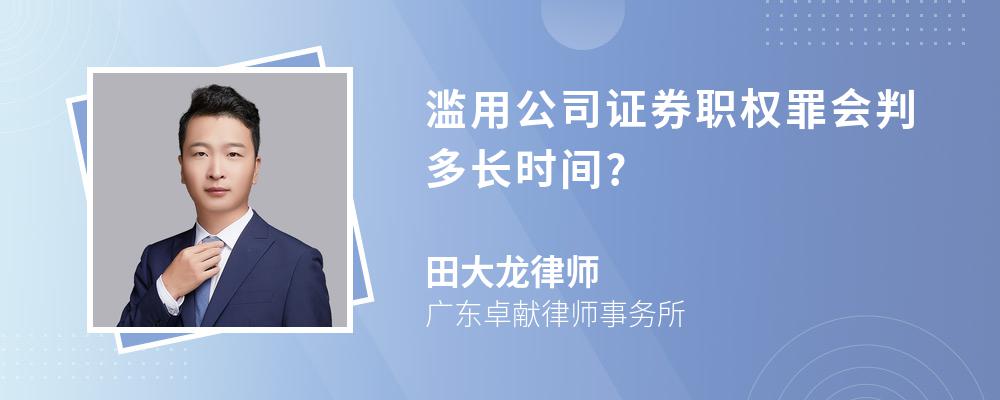 滥用公司证券职权罪会判多长时间?

田大龙律师

广东卓献律师事务所